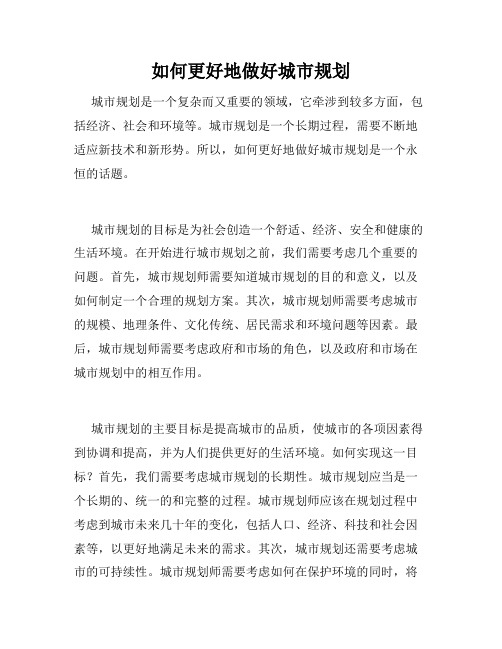 如何更好地做好城市规划

城市规划是一个复杂而又重要的领域，它牵涉到较多方面，包括经济、社会和环境等。城市规划是一个长期过程，需要不断地适应新技术和新形势。所以，如何更好地做好城市规划是一个永恒的话题。

城市规划的目标是为社会创造一个舒适、经济、安全和健康的生活环境。在开始进行城市规划之前，我们需要考虑几个重要的问题。首先，城市规划师需要知道城市规划的目的和意义，以及如何制定一个合理的规划方案。其次，城市规划师需要考虑城市的规模、地理条件、文化传统、居民需求和环境问题等因素。最后，城市规划师需要考虑政府和市场的角色，以及政府和市场在城市规划中的相互作用。

城市规划的主要目标是提高城市的品质，使城市的各项因素得到协调和提高，并为人们提供更好的生活环境。如何实现这一目标？首先，我们需要考虑城市规划的长期性。城市规划应当是一个长期的、统一的和完整的过程。城市规划师应该在规划过程中考虑到城市未来几十年的变化，包括人口、经济、科技和社会因素等，以更好地满足未来的需求。其次，城市规划还需要考虑城市的可持续性。城市规划师需要考虑如何在保护环境的同时，将